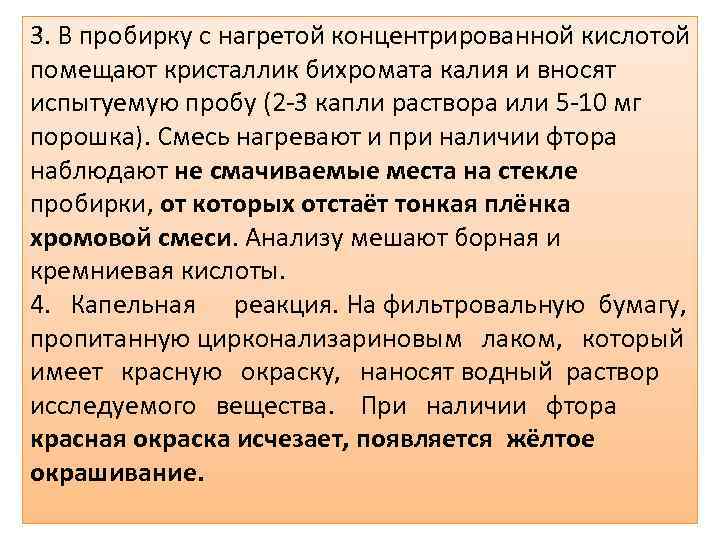 3. В пробирку с нагретой концентрированной кислотой помещают кристаллик бихромата калия и вносят испытуемую пробу (2-3 капли раствора или 5-10 мг порошка). Смесь нагревают и при наличии фтора наблюдают не смачиваемые места на стекле пробирки, от которых отстаёт тонкая плёнка хромовой смеси. Анализу мешают борная и кремниевая кислоты.
4. Капельная реакция. На фильтровальную бумагу, пропитанную цирконализариновым лаком, который имеет красную окраску, наносят водный раствор исследуемого вещества. При наличии фтора красная окраска исчезает, появляется жёлтое окрашивание.